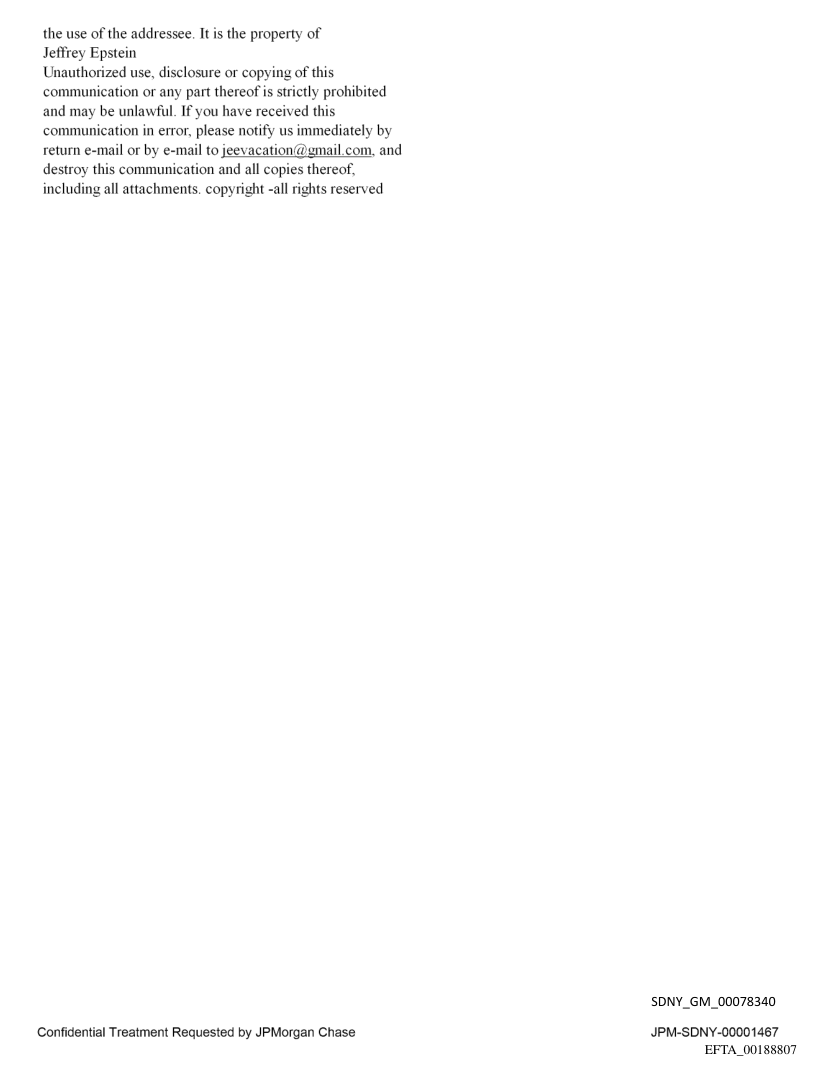 the use of the addressee. It is the property of
Jeffrey Epstein
Unauthorized use, disclosure or copying of this communication or any part thereof is strictly prohibited and may be unlawful. If you have received this communication in error, please notify us immediately by return e-mail or by e-mail to jeevacation@gmail.com, and destroy this communication and all copies thereof, including all attachments. copyright -all rights reserved

SDNY_GM_00078340

Confidential Treatment Requested by JPMorgan Chase

JPM-SDNY-00001467
EFTA_00188807